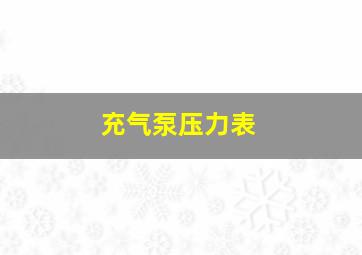 充气泵压力表